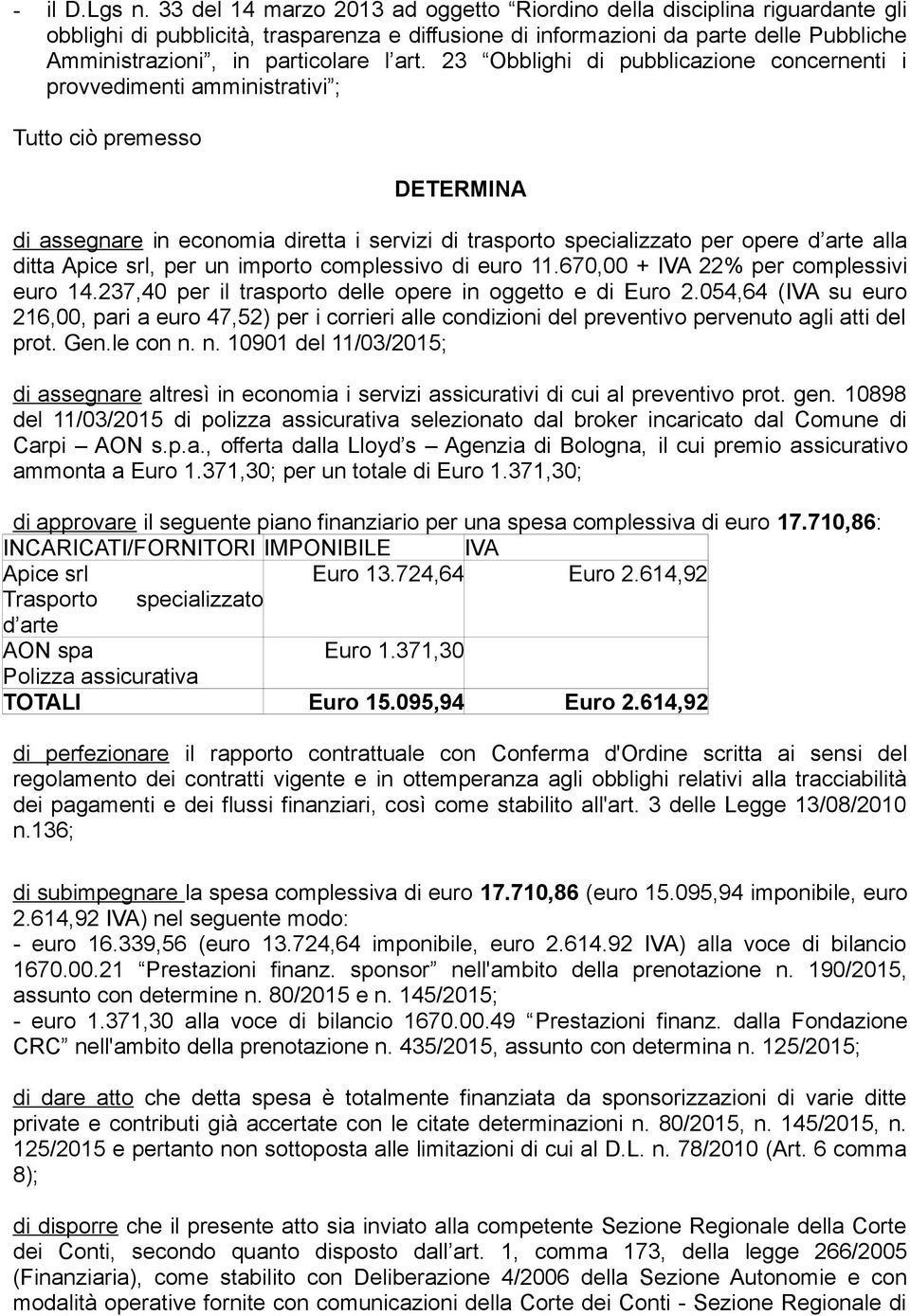 - il D.Lgs n. 33 del 14 marzo 2013 ad oggetto “Riordino della disciplina riguardante gli obblighi di pubblicità, trasparenza e diffusione di informazioni da parte delle Pubbliche Amministrazioni”, in particolare l’art. 23 “Obblighi di pubblicazione concernenti i provvedimenti amministrativi”;

Tutto ciò premesso

DETERMINA

di assegnare in economia diretta i servizi di trasporto specializzato per opere d’arte alla ditta Apice srl, per un importo complessivo di euro 11.670,00 + IVA 22% per complessivi euro 14.237,40 per il trasporto delle opere in oggetto e di Euro 2.054,64 (IVA su euro 216,00, pari a euro 47,52) per i corrieri alle condizioni del preventivo pervenuto agli atti del prot. Gen.le con n. n. 10901 del 11/03/2015;

di assegnare altresì in economia i servizi assicurativi di cui al preventivo prot. gen. 10898 del 11/03/2015 di polizza assicurativa selezionato dal broker incaricato dal Comune di Carpi – AON s.p.a., offerta dalla Lloyd’s – Agenzia di Bologna, il cui premio assicurativo ammonta a Euro 1.371,30; per un totale di Euro 1.371,30;

di approvare il seguente piano finanziario per una spesa complessiva di euro 17.710,86:

| INCARICATI/FORNITORI | IMPONIBILE | IVA |
|---|---|---|
| Apice srl Trasporto specializzato d’arte | Euro 13.724,64 | Euro 2.614,92 |
| AON spa Polizza assicurativa | Euro 1.371,30 | |
| TOTALI | Euro 15.095,94 | Euro 2.614,92 |

di perfezionare il rapporto contrattuale con Conferma d'Ordine scritta ai sensi del regolamento dei contratti vigente e in ottemperanza agli obblighi relativi alla tracciabilità dei pagamenti e dei flussi finanziari, così come stabilito all'art. 3 delle Legge 13/08/2010 n.136;

di subimpegnare la spesa complessiva di euro 17.710,86 (euro 15.095,94 imponibile, euro 2.614,92 IVA) nel seguente modo:
- euro 16.339,56 (euro 13.724,64 imponibile, euro 2.614.92 IVA) alla voce di bilancio 1670.00.21 “Prestazioni finanz. sponsor” nell'ambito della prenotazione n. 190/2015, assunto con determine n. 80/2015 e n. 145/2015;
- euro 1.371,30 alla voce di bilancio 1670.00.49 “Prestazioni finanz. dalla Fondazione CRC” nell'ambito della prenotazione n. 435/2015, assunto con determina n. 125/2015;

di dare atto che detta spesa è totalmente finanziata da sponsorizzazioni di varie ditte private e contributi già accertate con le citate determinazioni n. 80/2015, n. 145/2015, n. 125/2015 e pertanto non sottoposta alle limitazioni di cui al D.L. n. 78/2010 (Art. 6 comma 8);

di disporre che il presente atto sia inviato alla competente Sezione Regionale della Corte dei Conti, secondo quanto disposto dall’art. 1, comma 173, della legge 266/2005 (Finanziaria), come stabilito con Deliberazione 4/2006 della Sezione Autonomie e con modalità operative fornite con comunicazioni della Corte dei Conti - Sezione Regionale di